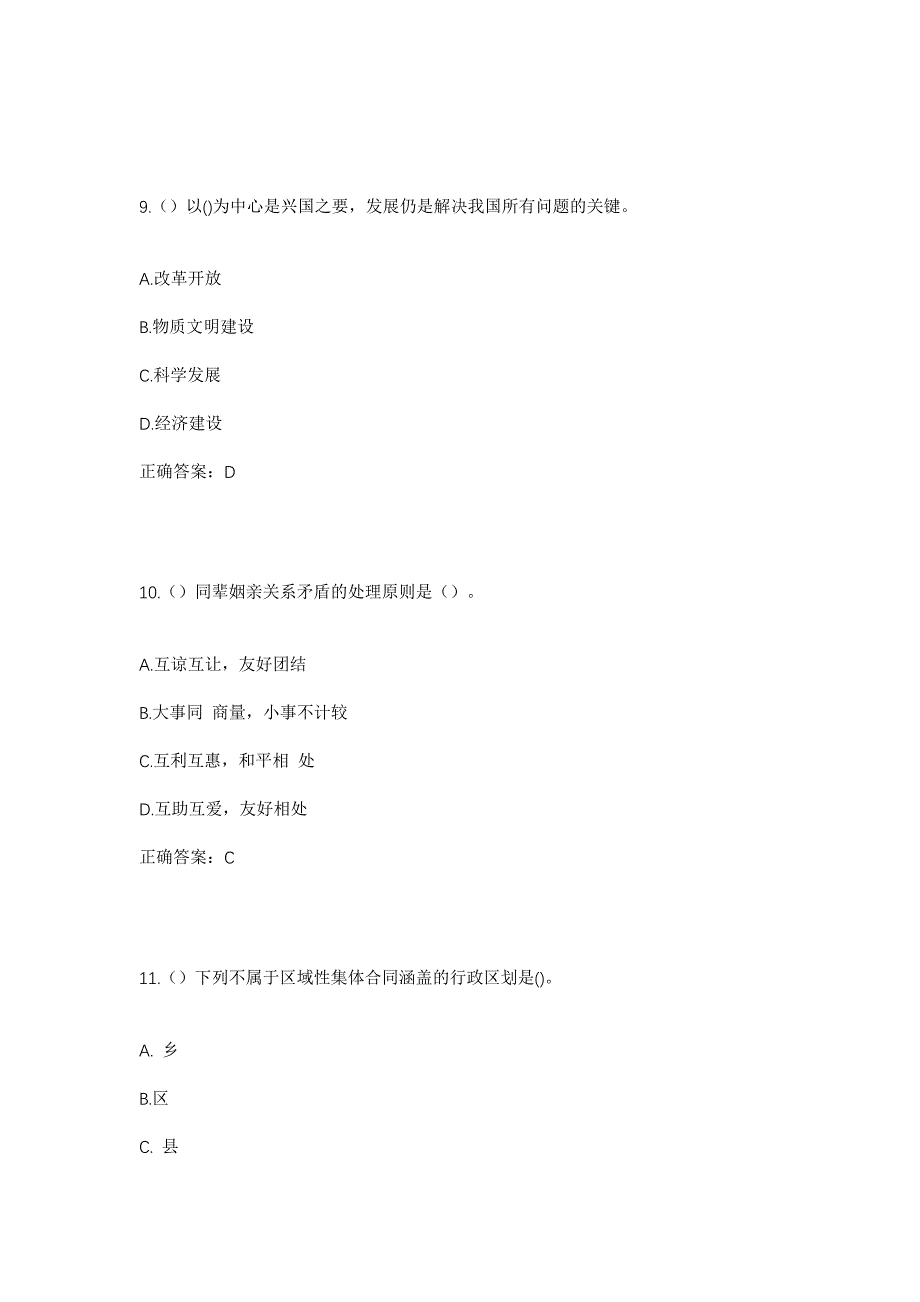 9.（）以()为中心是兴国之要，发展仍是解决我国所有问题的关键。

A.改革开放

B.物质文明建设

C.科学发展

D.经济建设

正确答案：D

10.（）同辈姻亲关系矛盾的处理原则是（）。

A.互谅互让，友好团结

B.大事同 商量，小事不计较

C.互利互惠，和平相 处

D.互助互爱，友好相处

正确答案：C

11.（）下列不属于区域性集体合同涵盖的行政区划是()。

A. 乡

B.区

C. 县